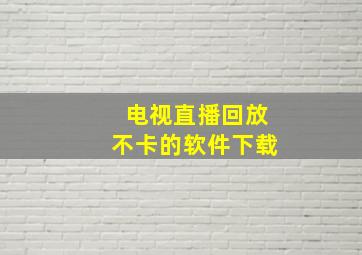 电视直播回放
不卡的软件下载